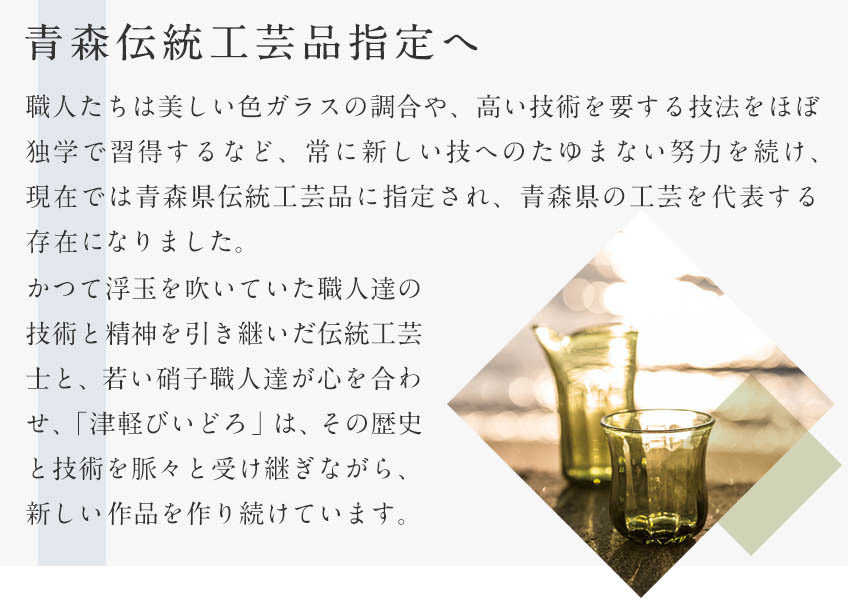 青森伝統工芸品指定へ

職人たちは美しい色ガラスの調合や、高い技術を要する技法をほぼ独学で習得するなど、常に新しい技へのたゆまない努力を続け、現在では青森県伝統工芸品に指定され、青森県の工芸を代表する存在になりました。

かつて浮玉を吹いていた職人達の技術と精神を引き継いだ伝統工芸士と、若い硝子職人達が心を合わせ、「津軽びいどろ」は、その歴史と技術を脈々と受け継ぎながら、新しい作品を作り続けています。